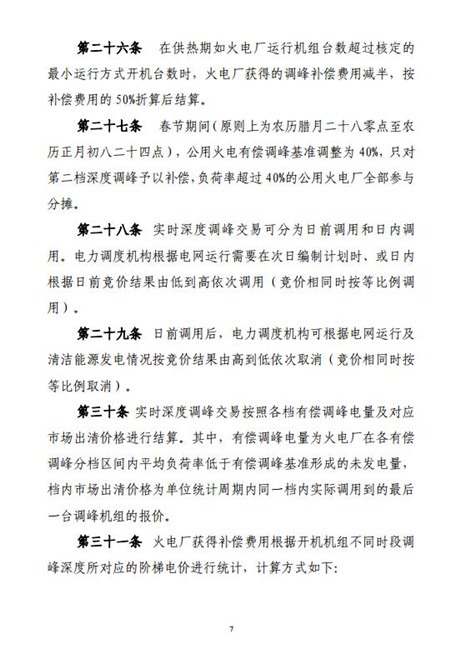 第二十六条　在供热期如火电厂运行机组台数超过核定的最小运行方式开机台数时，火电厂获得的调峰补偿费用减半，按补偿费用的 50%折算后结算。

第二十七条　春节期间（原则上为农历腊月二十八零点至农历正月初八二十四点），公用火电有偿调峰基准调整为 40%，只对第二档深度调峰予以补偿，负荷率超过 40%的公用火电厂全部参与分摊。

第二十八条　实时深度调峰交易可分为日前调用和日内调用。电力调度机构根据电网运行需要在次日编制计划时、或日内根据日前竞价结果由低到高依次调用（竞价相同时按等比例调用）。

第二十九条　日前调用后，电力调度机构可根据电网运行及清洁能源发电情况按竞价结果由高到低依次取消（竞价相同时按等比例取消）。

第三十条　实时深度调峰交易按照各档有偿调峰电量及对应市场出清价格进行结算。其中，有偿调峰电量为火电厂在各有偿调峰分档区间内平均负荷率低于有偿调峰基准形成的未发电量，档内市场出清价格为单位统计周期内同一档内实际调用到的最后一台调峰机组的报价。

第三十一条　火电厂获得补偿费用根据开机机组不同时段调峰深度所对应的阶梯电价进行统计，计算方式如下：

7